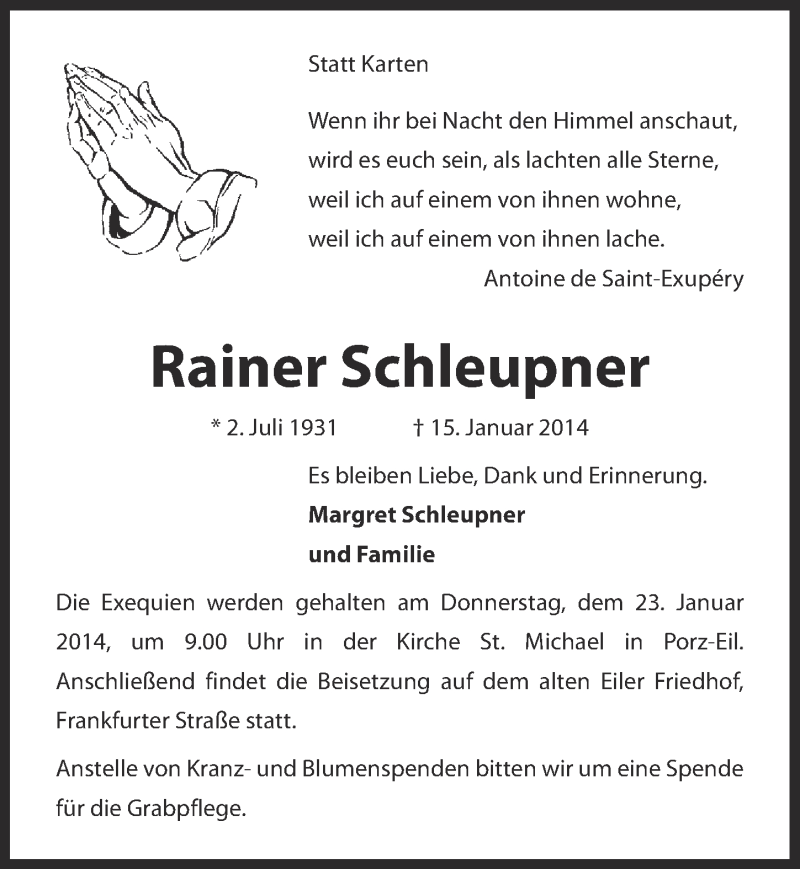 Statt Karten

Wenn ihr bei Nacht den Himmel anschaut,
wird es euch sein, als lachten alle Sterne,
weil ich auf einem von ihnen wohne,
weil ich auf einem von ihnen lache.
Antoine de Saint-Exupéry

Rainer Schleupner

* 2. Juli 1931 † 15. Januar 2014

Es bleiben Liebe, Dank und Erinnerung.
Margret Schleupner
und Familie

Die Exequien werden gehalten am Donnerstag, dem 23. Januar 2014, um 9.00 Uhr in der Kirche St. Michael in Porz-Eil. Anschließend findet die Beisetzung auf dem alten Eiler Friedhof, Frankfurter Straße statt.

Anstelle von Kranz- und Blumenspenden bitten wir um eine Spende für die Grabpflege.